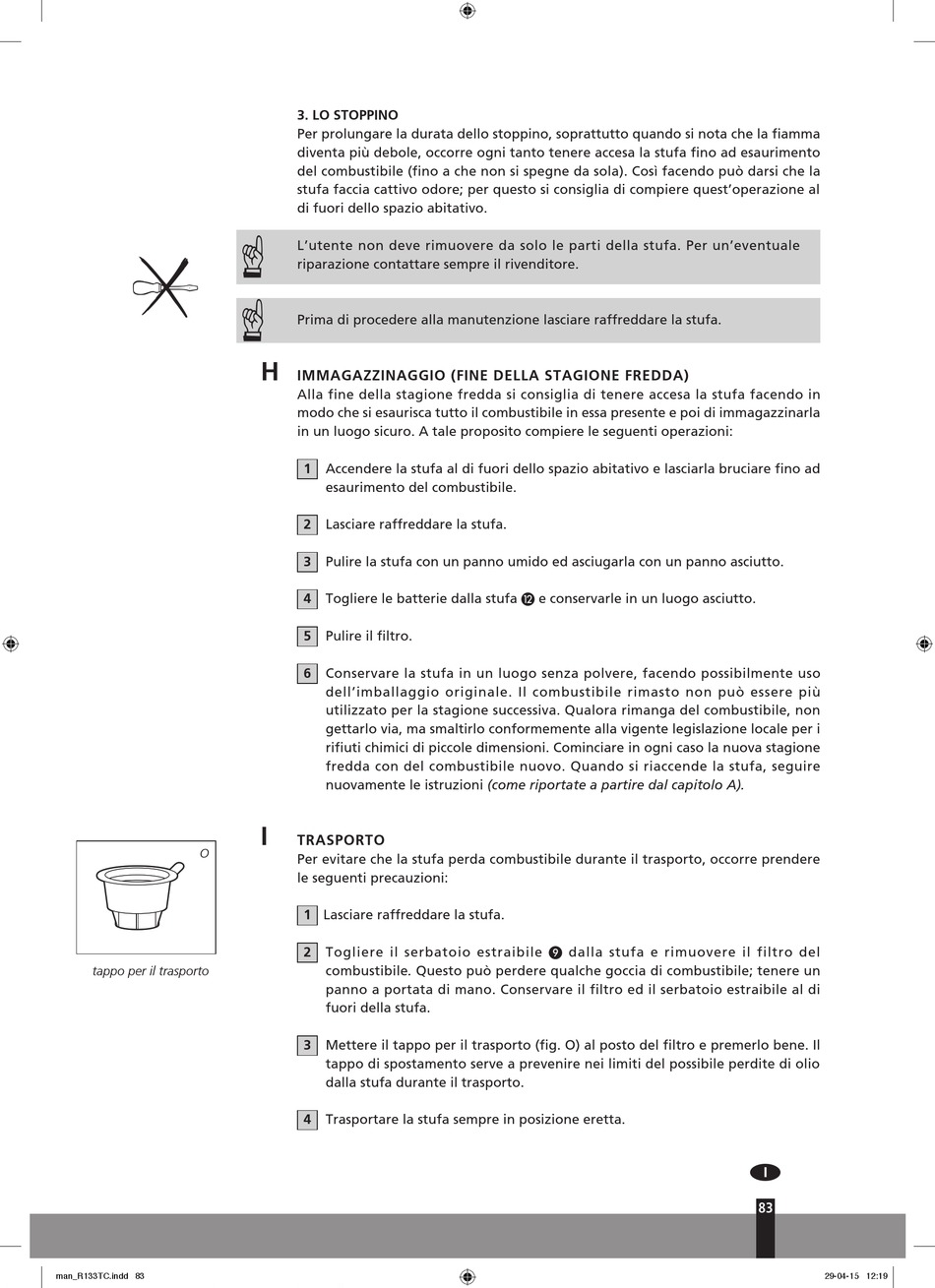 3. LO STOPPINO
Per prolungare la durata dello stoppino, soprattutto quando si nota che la fiamma diventa più debole, occorre ogni tanto tenere accesa la stufa fino ad esaurimento del combustibile (fino a che non si spegne da sola). Così facendo può darsi che la stufa faccia cattivo odore; per questo si consiglia di compiere quest'operazione al di fuori dello spazio abitativo.

L'utente non deve rimuovere da solo le parti della stufa. Per un'eventuale riparazione contattare sempre il rivenditore.

Prima di procedere alla manutenzione lasciare raffreddare la stufa.

H IMMAGAZZINAGGIO (FINE DELLA STAGIONE FREDDA)
Alla fine della stagione fredda si consiglia di tenere accesa la stufa facendo in modo che si esaurisca tutto il combustibile in essa presente e poi di immagazzinarla in un luogo sicuro. A tale proposito compiere le seguenti operazioni:

1 Accendere la stufa al di fuori dello spazio abitativo e lasciarla bruciare fino ad esaurimento del combustibile.

2 Lasciare raffreddare la stufa.

3 Pulire la stufa con un panno umido ed asciugarla con un panno asciutto.

4 Togliere le batterie dalla stufa 12 e conservarle in un luogo asciutto.

5 Pulire il filtro.

6 Conservare la stufa in un luogo senza polvere, facendo possibilmente uso dell'imballaggio originale. Il combustibile rimasto non può essere più utilizzato per la stagione successiva. Qualora rimanga del combustibile, non gettarlo via, ma smaltirlo conformemente alla vigente legislazione locale per i rifiuti chimici di piccole dimensioni. Cominciare in ogni caso la nuova stagione fredda con del combustibile nuovo. Quando si riaccende la stufa, seguire nuovamente le istruzioni (come riportate a partire dal capitolo A).

O

tappo per il trasporto

I TRASPORTO
Per evitare che la stufa perda combustibile durante il trasporto, occorre prendere le seguenti precauzioni:

1 Lasciare raffreddare la stufa.

2 Togliere il serbatoio estraibile 9 dalla stufa e rimuovere il filtro del combustibile. Questo può perdere qualche goccia di combustibile; tenere un panno a portata di mano. Conservare il filtro ed il serbatoio estraibile al di fuori della stufa.

3 Mettere il tappo per il trasporto (fig. O) al posto del filtro e premerlo bene. Il tappo di spostamento serve a prevenire nei limiti del possibile perdite di olio dalla stufa durante il trasporto.

4 Trasportare la stufa sempre in posizione eretta.

I

83

man_R133TC.indd 83 29-04-15 12:19